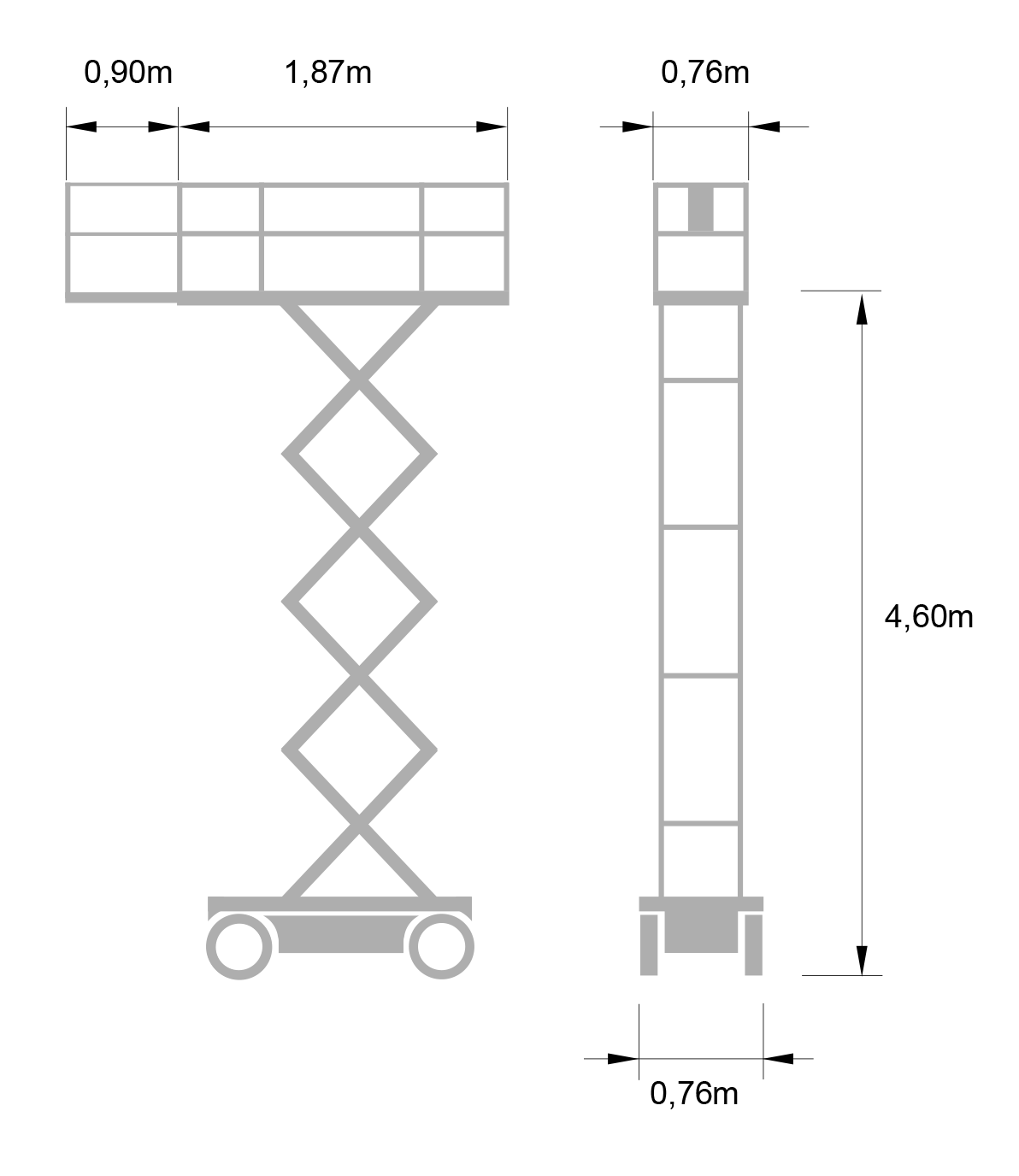 0,90m
1,87m
0,76m
4,60m
0,76m